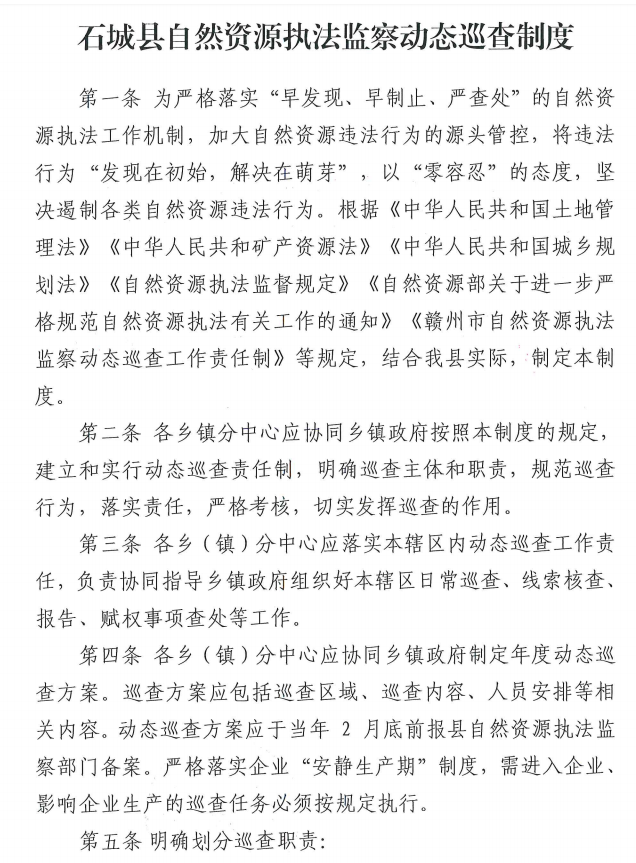 石城县自然资源执法监察动态巡查制度

第一条 为严格落实“早发现、早制止、严查处”的自然资源执法工作机制，加大自然资源违法行为的源头管控，将违法行为“发现在初始，解决在萌芽”，以“零容忍”的态度，坚决遏制各类自然资源违法行为。根据《中华人民共和国土地管理法》《中华人民共和矿产资源法》《中华人民共和国城乡规划法》《自然资源执法监督规定》《自然资源部关于进一步严格规范自然资源执法有关工作的通知》《赣州市自然资源执法监察动态巡查工作责任制》等规定，结合我县实际，制定本制度。

第二条 各乡镇分中心应协同乡镇政府按照本制度的规定，建立和实行动态巡查责任制，明确巡查主体和职责，规范巡查行为，落实责任，严格考核，切实发挥巡查的作用。

第三条 各乡（镇）分中心应落实本辖区内动态巡查工作责任，负责协同指导乡镇政府组织好本辖区日常巡查、线索核查、报告、赋权事项查处等工作。

第四条 各乡（镇）分中心应协同乡镇政府制定年度动态巡查方案。巡查方案应包括巡查区域、巡查内容、人员安排等相关内容。动态巡查方案应于当年 2 月底前报县自然资源执法监察部门备案。严格落实企业“安静生产期”制度，需进入企业、影响企业生产的巡查任务必须按规定执行。

第五条 明确划分巡查职责：